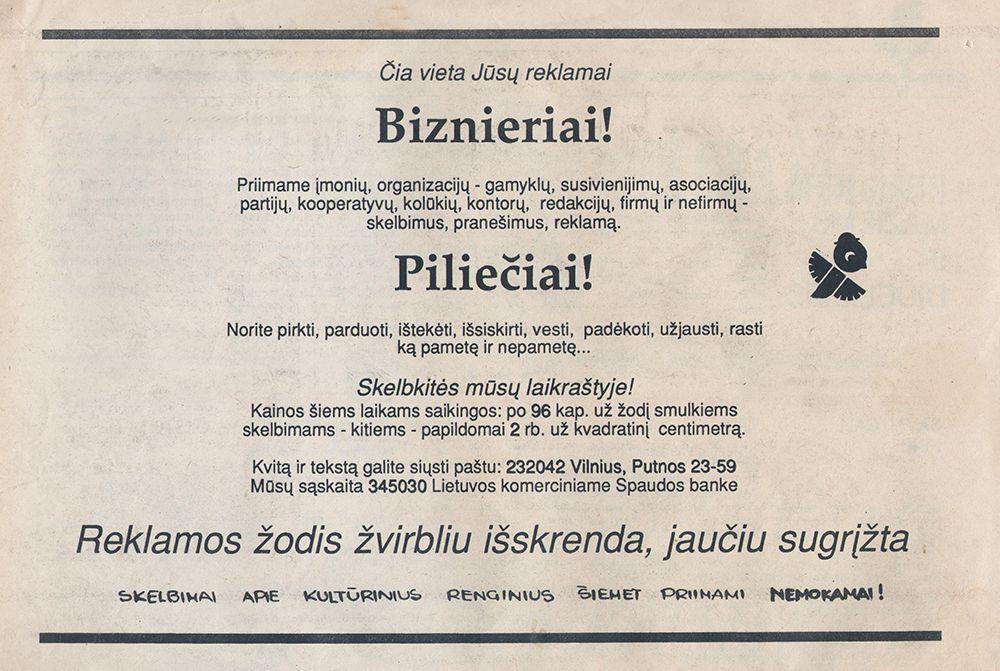 Čia vieta Jūsų reklamai

Biznieriai!

Priimame įmonių, organizacijų - gamyklų, susivienijimų, asociacijų, partijų, kooperatyvų, kolūkių, kontorų, redakcijų, firmų ir nefirmų - skelbimus, pranešimus, reklamą.

Piliečiai!

Norite pirkti, parduoti, ištekėti, išsiskirti, vesti, padėkoti, užjausti, rasti ką pametę ir nepametę...

Skelbkitės mūsų laikraštyje!
Kainos šiems laikams saikingos: po 96 kap. už žodį smulkiems skelbimams - kitiems - papildomai 2 rb. už kvadratinį centimetrą.

Kvitą ir tekstą galite siųsti paštu: 232042 Vilnius, Putnos 23-59
Mūsų sąskaita 345030 Lietuvos komerciniame Spaudos banke

Reklamos žodis žvirbliu išskrenda, jaučiu sugrįžta

SKELBIMAI APIE KULTŪRINIUS RENGINIUS ŠIEMET PRIIMAMI NEMOKAMAI!